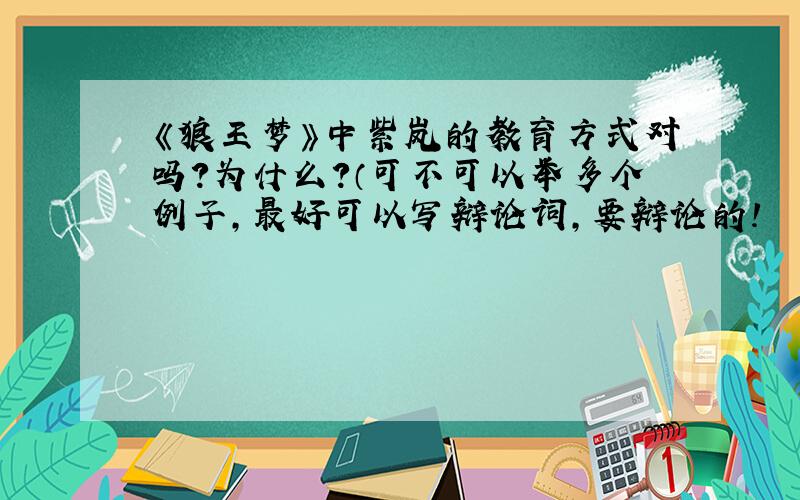 《狼王梦》中紫岚的教育方式对吗?为什么?(可不可以举多个例子,最好可以写辩论词,要辩论的!